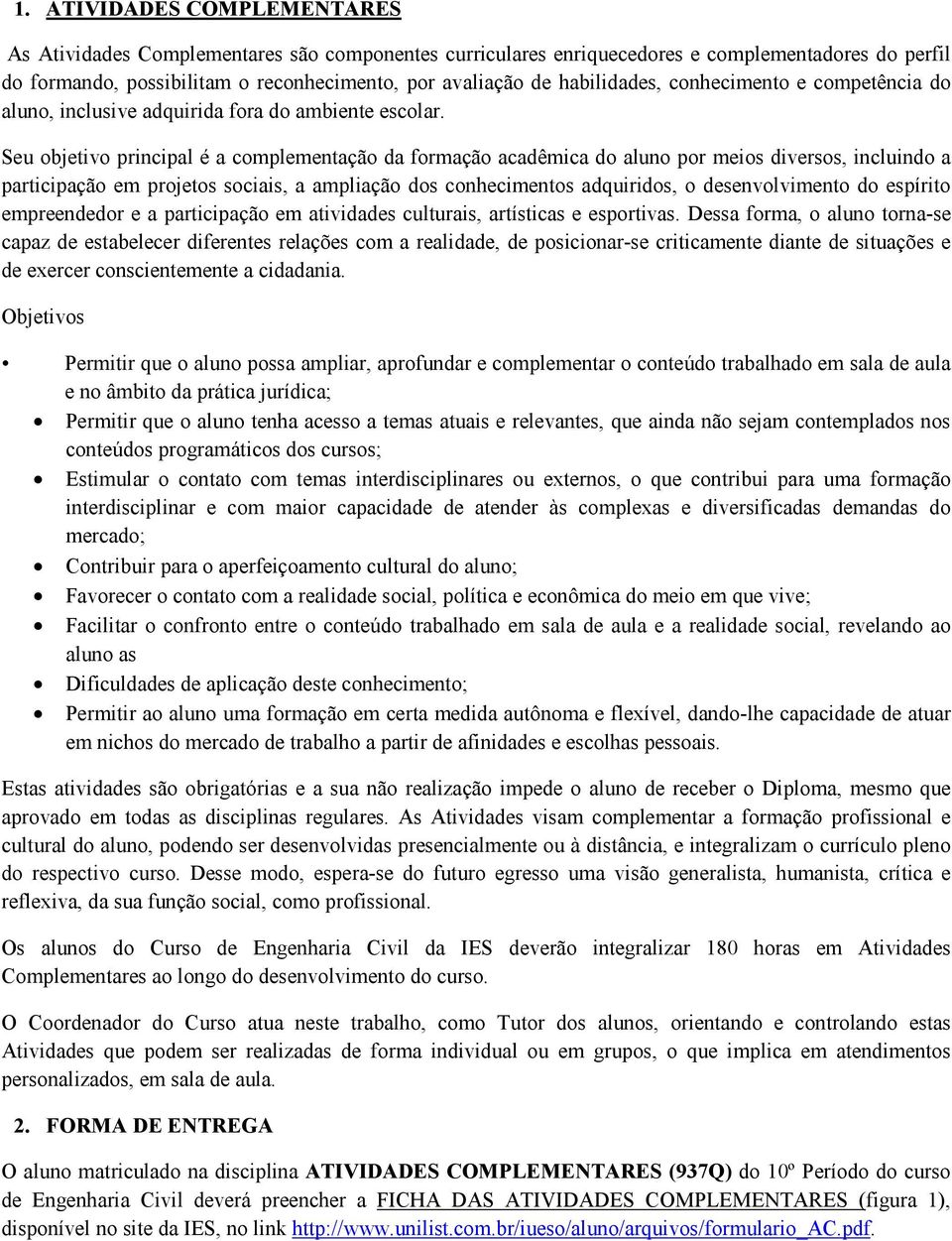 1. ATIVIDADES COMPLEMENTARES

As Atividades Complementares são componentes curriculares enriquecedores e complementadores do perfil do formando, possibilitam o reconhecimento, por avaliação de habilidades, conhecimento e competência do aluno, inclusive adquirida fora do ambiente escolar.

Seu objetivo principal é a complementação da formação acadêmica do aluno por meios diversos, incluindo a participação em projetos sociais, a ampliação dos conhecimentos adquiridos, o desenvolvimento do espírito empreendedor e a participação em atividades culturais, artísticas e esportivas. Dessa forma, o aluno torna-se capaz de estabelecer diferentes relações com a realidade, de posicionar-se criticamente diante de situações e de exercer conscientemente a cidadania.

Objetivos

• Permitir que o aluno possa ampliar, aprofundar e complementar o conteúdo trabalhado em sala de aula e no âmbito da prática jurídica;
• Permitir que o aluno tenha acesso a temas atuais e relevantes, que ainda não sejam contemplados nos conteúdos programáticos dos cursos;
• Estimular o contato com temas interdisciplinares ou externos, o que contribui para uma formação interdisciplinar e com maior capacidade de atender às complexas e diversificadas demandas do mercado;
• Contribuir para o aperfeiçoamento cultural do aluno;
• Favorecer o contato com a realidade social, política e econômica do meio em que vive;
• Facilitar o confronto entre o conteúdo trabalhado em sala de aula e a realidade social, revelando ao aluno as
• Dificuldades de aplicação deste conhecimento;
• Permitir ao aluno uma formação em certa medida autônoma e flexível, dando-lhe capacidade de atuar em nichos do mercado de trabalho a partir de afinidades e escolhas pessoais.

Estas atividades são obrigatórias e a sua não realização impede o aluno de receber o Diploma, mesmo que aprovado em todas as disciplinas regulares. As Atividades visam complementar a formação profissional e cultural do aluno, podendo ser desenvolvidas presencialmente ou à distância, e integralizam o currículo pleno do respectivo curso. Desse modo, espera-se do futuro egresso uma visão generalista, humanista, crítica e reflexiva, da sua função social, como profissional.

Os alunos do Curso de Engenharia Civil da IES deverão integralizar 180 horas em Atividades Complementares ao longo do desenvolvimento do curso.

O Coordenador do Curso atua neste trabalho, como Tutor dos alunos, orientando e controlando estas Atividades que podem ser realizadas de forma individual ou em grupos, o que implica em atendimentos personalizados, em sala de aula.

2. FORMA DE ENTREGA

O aluno matriculado na disciplina ATIVIDADES COMPLEMENTARES (937Q) do 10º Período do curso de Engenharia Civil deverá preencher a FICHA DAS ATIVIDADES COMPLEMENTARES (figura 1), disponível no site da IES, no link http://www.unilist.com.br/iueso/aluno/arquivos/formulario_AC.pdf.